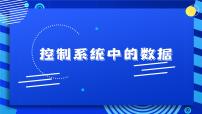 控制系统中的数据